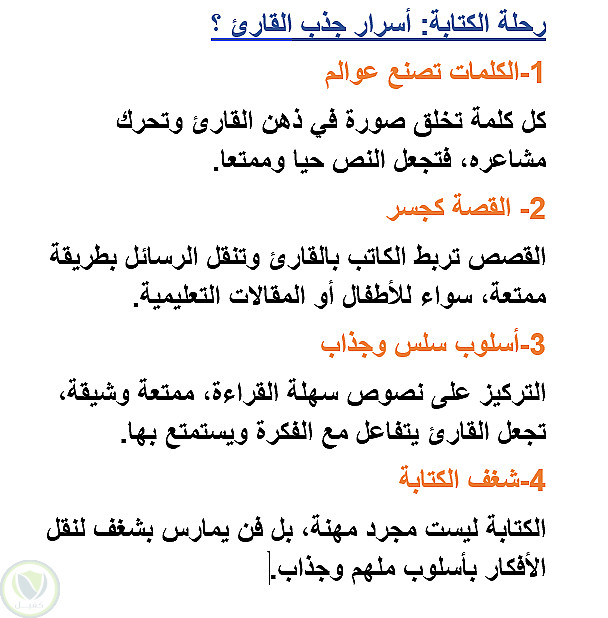 رحلة الكتابة: أسرار جذب القارئ ؟

1-الكلمات تصنع عوالم

كل كلمة تخلق صورة في ذهن القارئ وتحرك مشاعره، فتجعل النص حيا وممتعا.

2- القصة كجسر

القصص تربط الكاتب بالقارئ وتنقل الرسائل بطريقة ممتعة، سواء للأطفال أو المقالات التعليمية.

3-أسلوب سلس وجذاب

التركيز على نصوص سهلة القراءة، ممتعة وشيقة، تجعل القارئ يتفاعل مع الفكرة ويستمتع بها.

4-شغف الكتابة

الكتابة ليست مجرد مهنة، بل فن يمارس بشغف لنقل الأفكار بأسلوب ملهم وجذاب.

كفيل